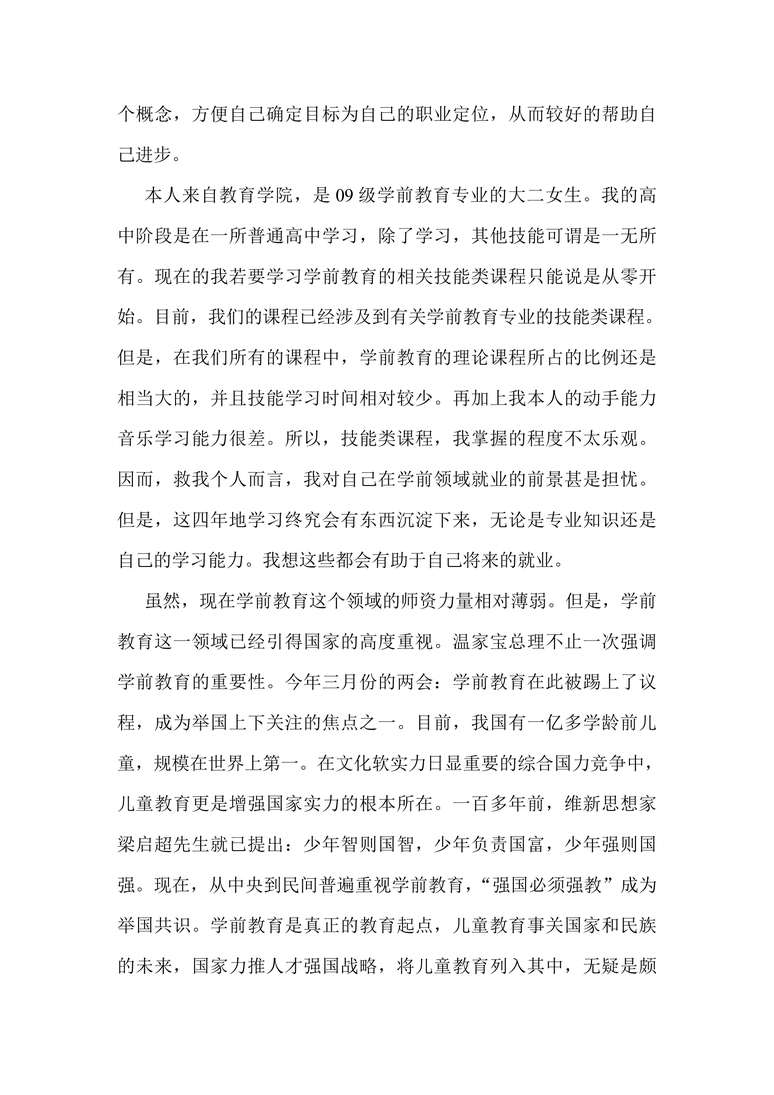 个概念，方便自己确定目标为自己的职业定位，从而较好的帮助自己进步。

本人来自教育学院，是 09 级学前教育专业的大二女生。我的高中阶段是在一所普通高中学习，除了学习，其他技能可谓是一无所有。现在的我若要学习学前教育的相关技能类课程只能说是从零开始。目前，我们的课程已经涉及到有关学前教育专业的技能类课程。但是，在我们所有的课程中，学前教育的理论课程所占的比例还是相当大的，并且技能学习时间相对较少。再加上我本人的动手能力音乐学习能力很差。所以，技能类课程，我掌握的程度不太乐观。因而，救我个人而言，我对自己在学前领域就业的前景甚是担忧。但是，这四年地学习终究会有东西沉淀下来，无论是专业知识还是自己的学习能力。我想这些都会有助于自己将来的就业。

虽然，现在学前教育这个领域的师资力量相对薄弱。但是，学前教育这一领域已经引得国家的高度重视。温家宝总理不止一次强调学前教育的重要性。今年三月份的两会：学前教育在此被踢上了议程，成为举国上下关注的焦点之一。目前，我国有一亿多学龄前儿童，规模在世界上第一。在文化软实力日显重要的综合国力竞争中，儿童教育更是增强国家实力的根本所在。一百多年前，维新思想家梁启超先生就已提出：少年智则国智，少年负责国富，少年强则国强。现在，从中央到民间普遍重视学前教育，“强国必须强教”成为举国共识。学前教育是真正的教育起点，儿童教育事关国家和民族的未来，国家力推人才强国战略，将儿童教育列入其中，无疑是颇